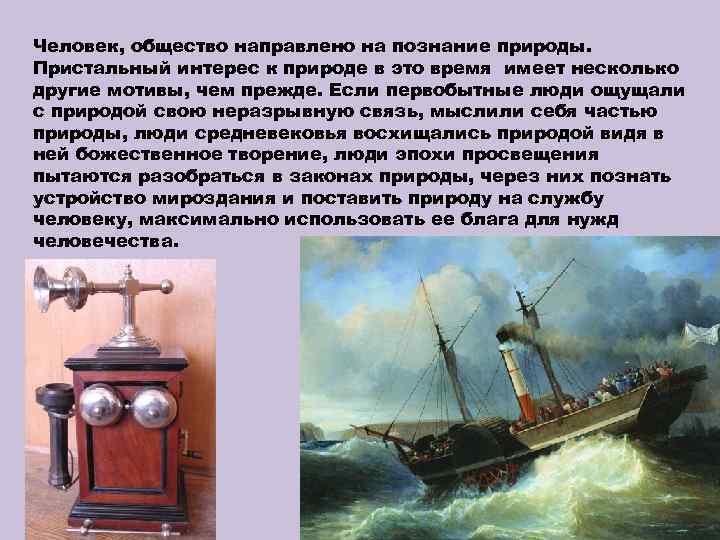 Человек, общество направлено на познание природы. Пристальный интерес к природе в это время имеет несколько другие мотивы, чем прежде. Если первобытные люди ощущали с природой свою неразрывную связь, мыслили себя частью природы, люди средневековья восхищались природой видя в ней божественное творение, люди эпохи просвещения пытаются разобраться в законах природы, через них познать устройство мироздания и поставить природу на службу человеку, максимально использовать ее блага для нужд человечества.